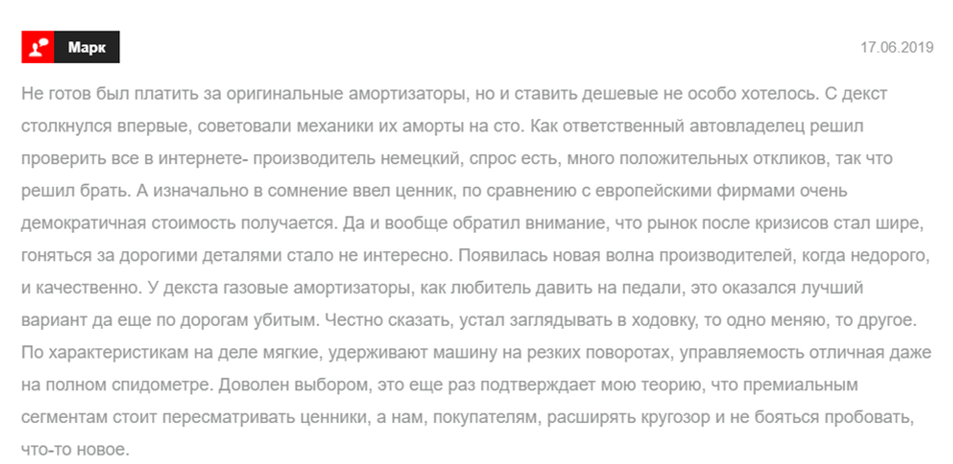 Марк

17.06.2019

Не готов был платить за оригинальные амортизаторы, но и ставить дешевые не особо хотелось. С декст столкнулся впервые, советовали механики их аморты на сто. Как ответственный автовладелец решил проверить все в интернете- производитель немецкий, спрос есть, много положительных откликов, так что решил брать. А изначально в сомнение ввел ценник, по сравнению с европейскими фирмами очень демократичная стоимость получается. Да и вообще обратил внимание, что рынок после кризисов стал шире, гоняться за дорогими деталями стало не интересно. Появилась новая волна производителей, когда недорого, и качественно. У декста газовые амортизаторы, как любитель давить на педали, это оказался лучший вариант да еще по дорогам убитым. Честно сказать, устал заглядывать в ходовку, то одно меняю, то другое. По характеристикам на деле мягкие, удерживают машину на резких поворотах, управляемость отличная даже на полном спидометре. Доволен выбором, это еще раз подтверждает мою теорию, что премиальным сегментам стоит пересматривать ценники, а нам, покупателям, расширять кругозор и не бояться пробовать, что-то новое.